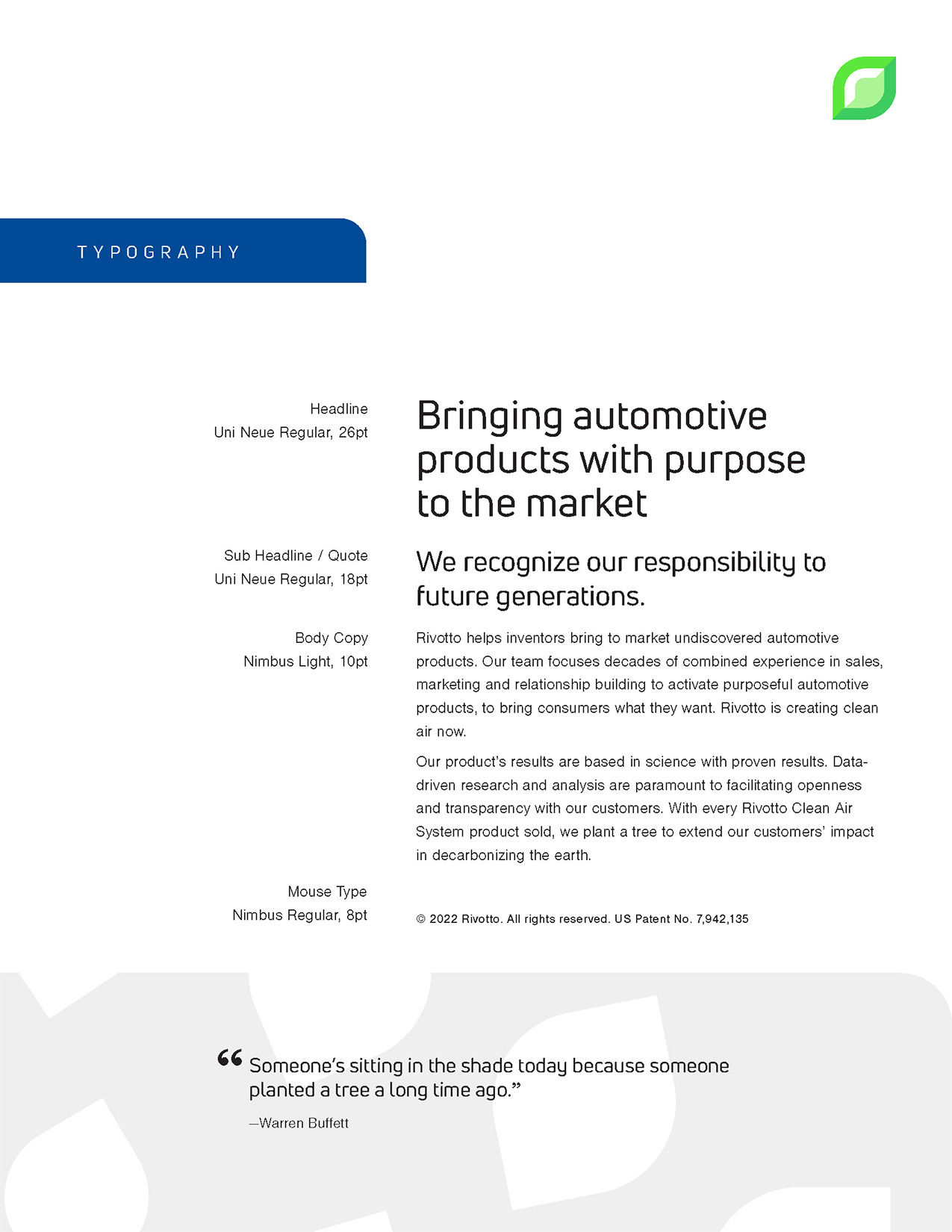 TYPOGRAPHY

Headline
Uni Neue Regular, 26pt

Bringing automotive products with purpose to the market

Sub Headline / Quote
Uni Neue Regular, 18pt

We recognize our responsibility to future generations.

Body Copy
Nimbus Light, 10pt

Rivotto helps inventors bring to market undiscovered automotive products. Our team focuses decades of combined experience in sales, marketing and relationship building to activate purposeful automotive products, to bring consumers what they want. Rivotto is creating clean air now.

Our product's results are based in science with proven results. Data-driven research and analysis are paramount to facilitating openness and transparency with our customers. With every Rivotto Clean Air System product sold, we plant a tree to extend our customers' impact in decarbonizing the earth.

Mouse Type
Nimbus Regular, 8pt

© 2022 Rivotto. All rights reserved. US Patent No. 7,942,135

“Someone's sitting in the shade today because someone planted a tree a long time ago.”

—Warren Buffett